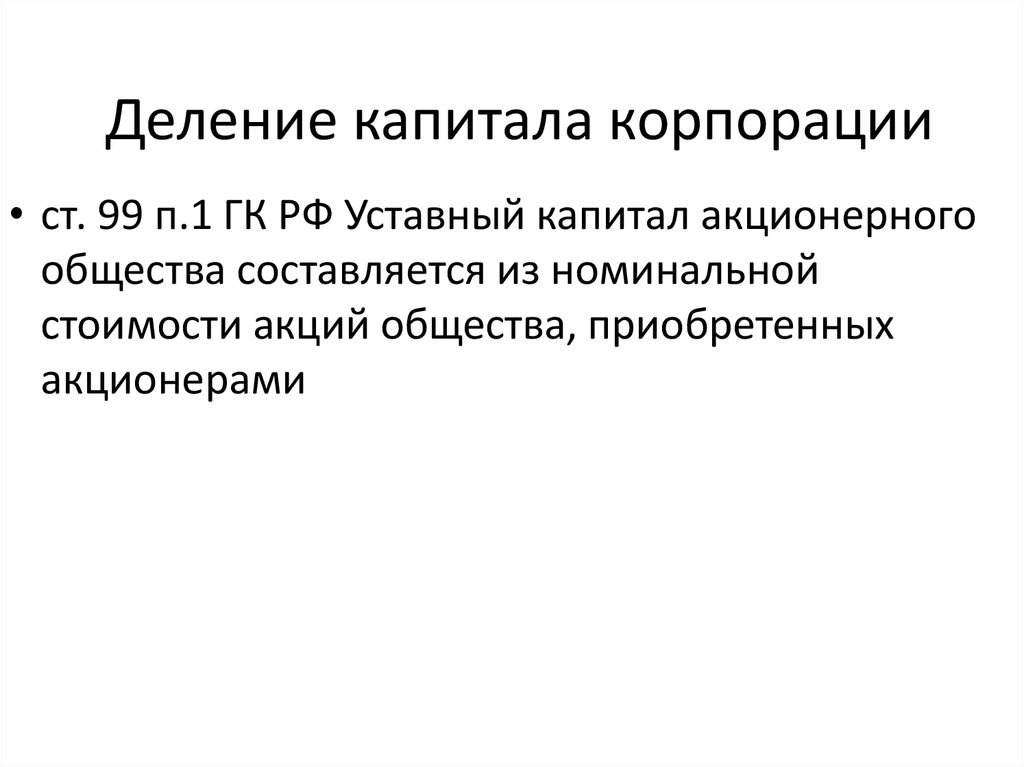 Деление капитала корпорации

• ст. 99 п.1 ГК РФ Уставный капитал акционерного общества составляется из номинальной стоимости акций общества, приобретенных акционерами